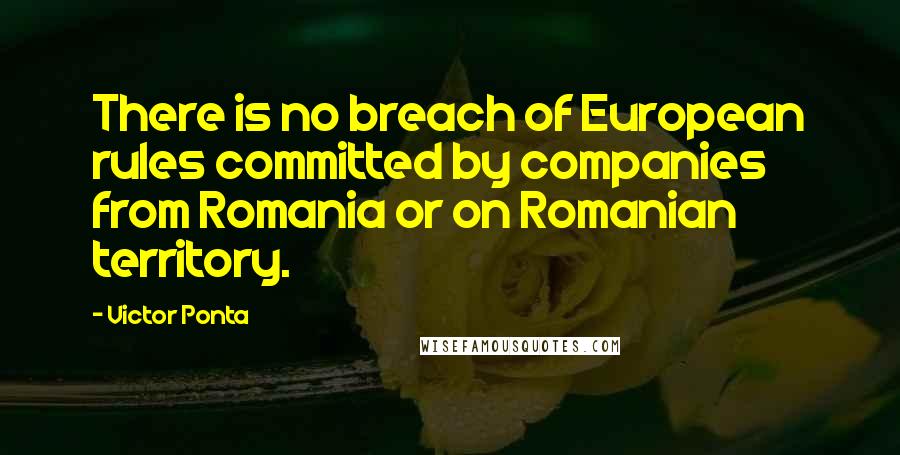 There is no breach of European rules committed by companies from Romania or on Romanian territory.

- Victor Ponta

WISEFAMOUSQUOTES.COM